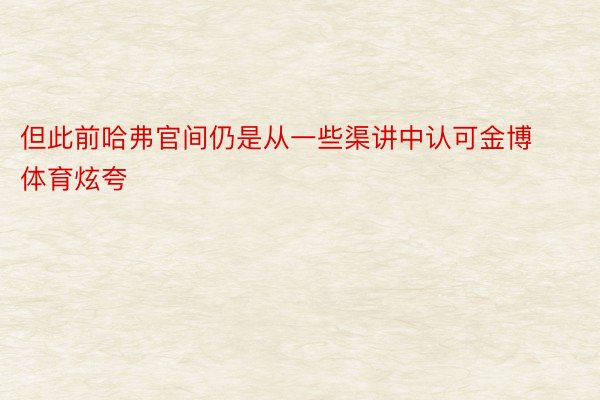 但此前哈弗官间仍是从一些渠讲中认可金博体育炫夸